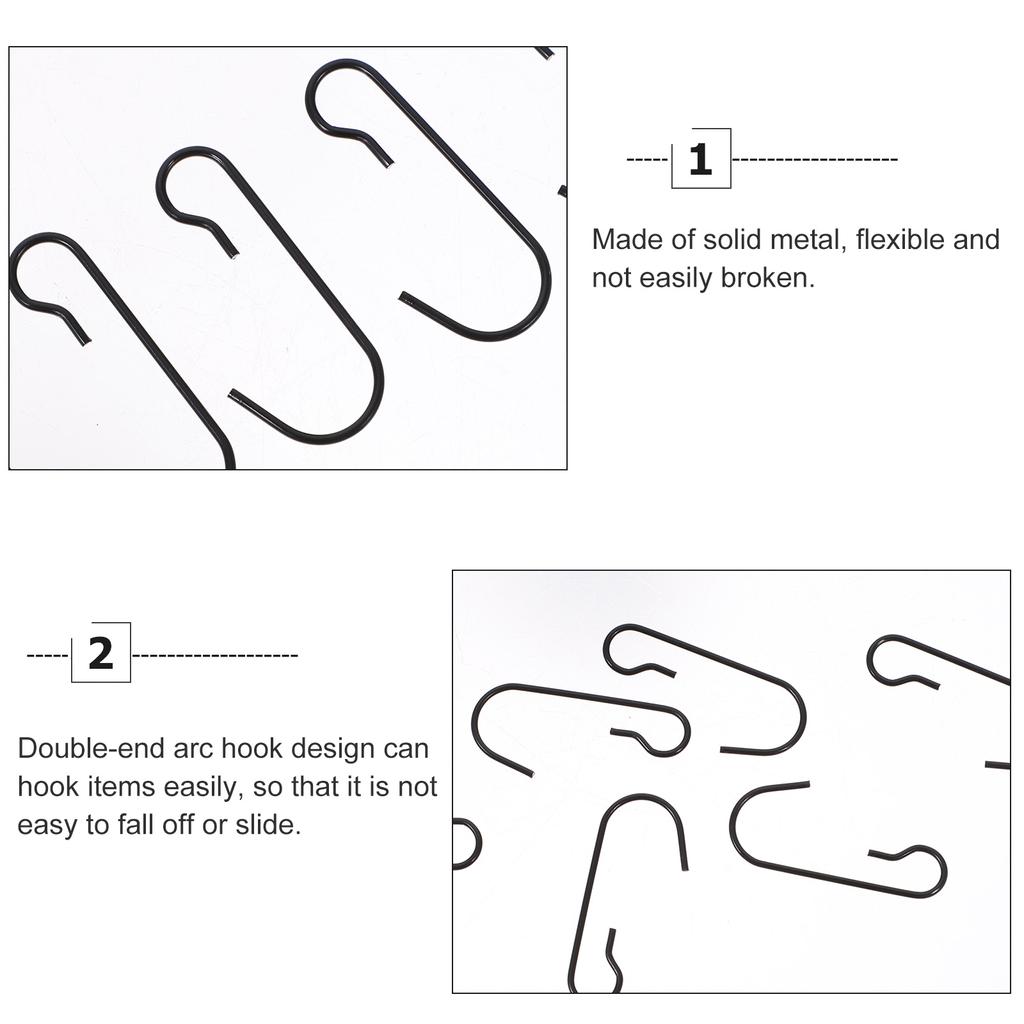 1

Made of solid metal, flexible and not easily broken.

2

Double-end arc hook design can hook items easily, so that it is not easy to fall off or slide.